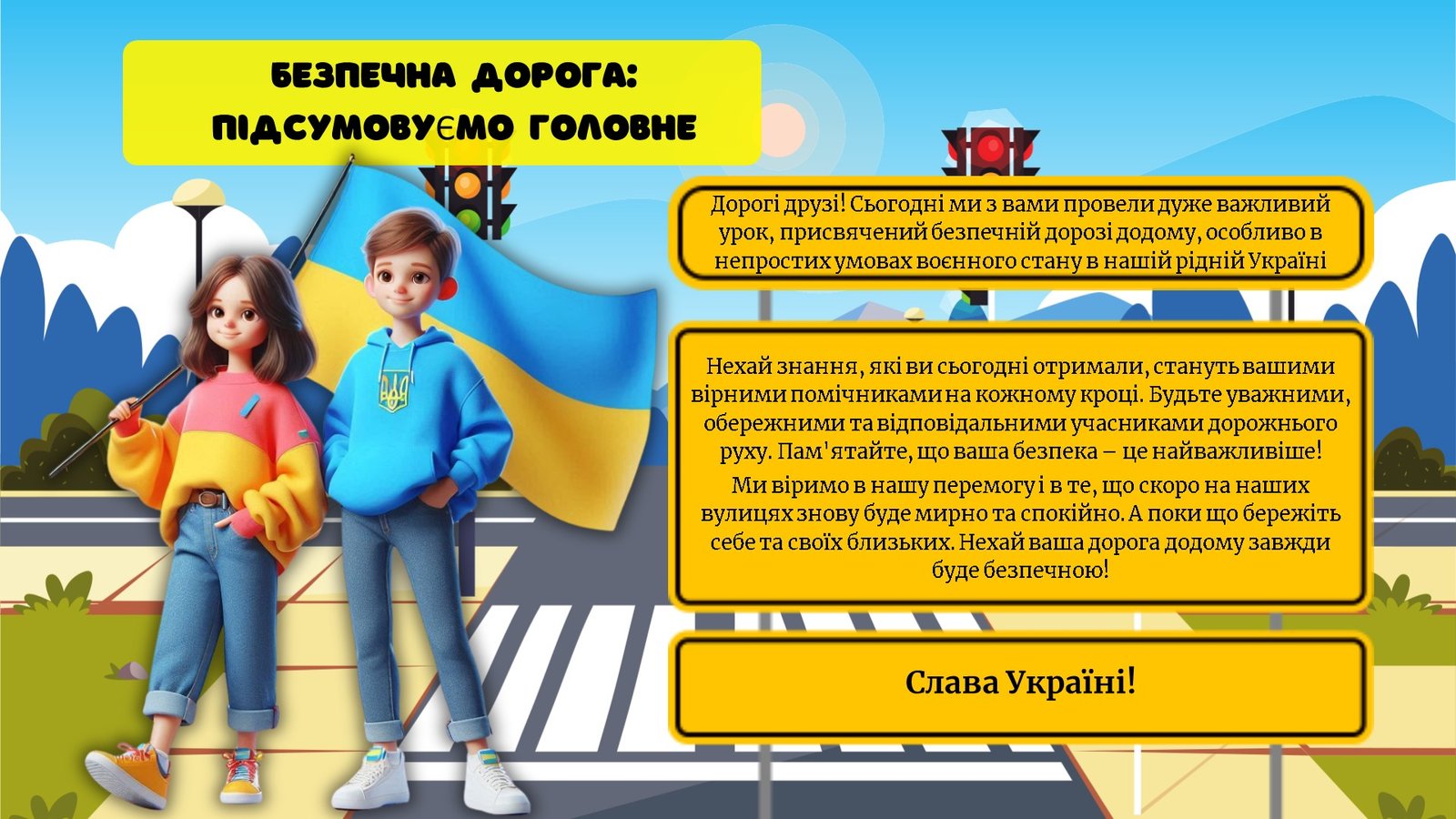 БЕЗПЕЧНА ДОРОГА:
ПІДСУМОВУЄМО ГОЛОВНЕ

Дорогі друзі! Сьогодні ми з вами провели дуже важливий урок, присвячений безпечній дорозі додому, особливо в непростих умовах воєнного стану в нашій рідній Україні

Нехай знання, які ви сьогодні отримали, стануть вашими вірними помічниками на кожному кроці. Будьте уважними, обережними та відповідальними учасниками дорожнього руху. Пам'ятайте, що ваша безпека – це найважливіше!

Ми віримо в нашу перемогу і в те, що скоро на наших вулицях знову буде мирно та спокійно. А поки що бережіть себе та своїх близьких. Нехай ваша дорога додому завжди буде безпечною!

Слава Україні!